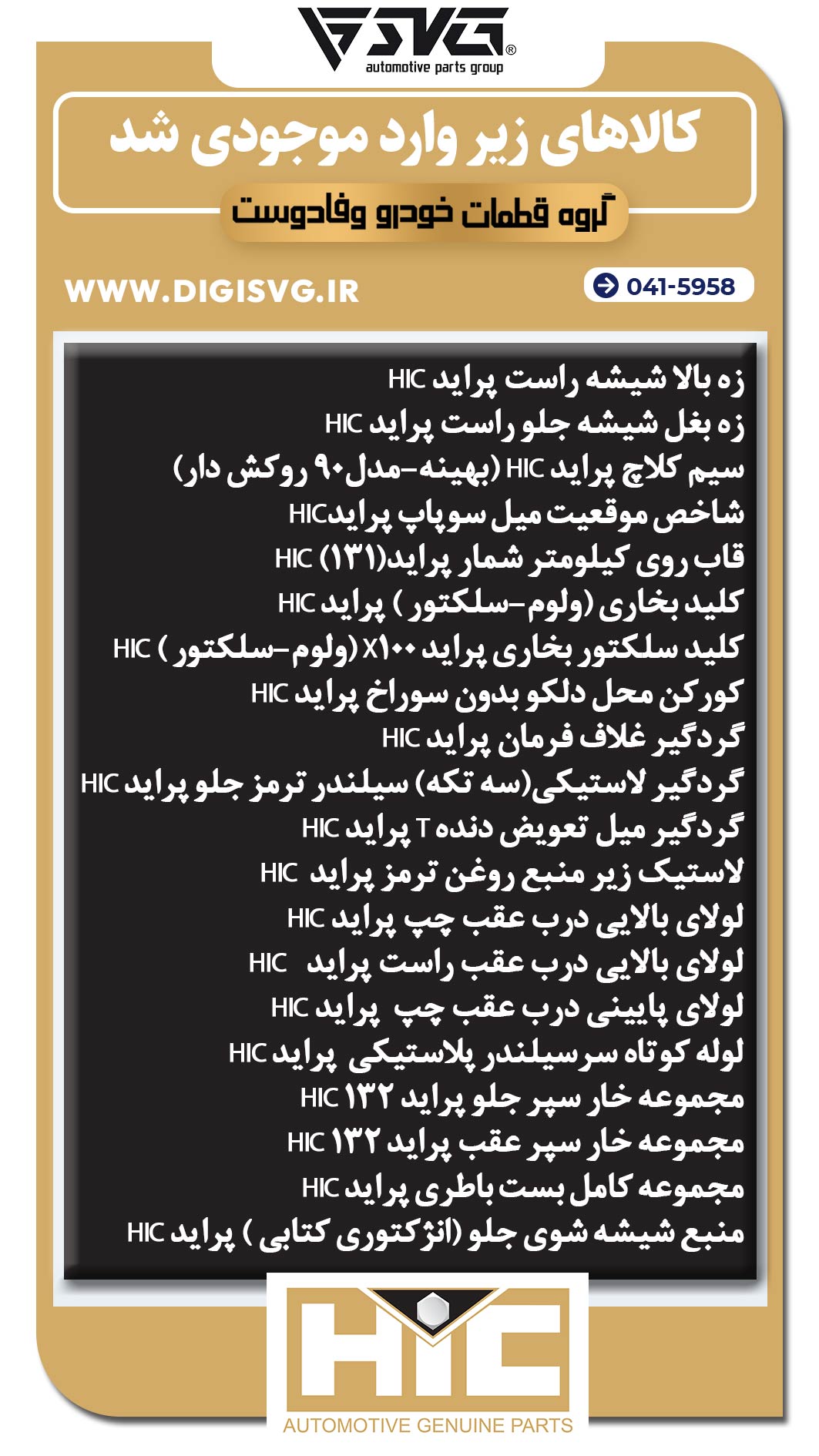 SVG®
automotive parts group

کالاهای زیر وارد موجودی شد
گروه قطعات خودرو وفادوست

WWW.DIGISVG.IR
041-5958

زه بالا شیشه راست پراید HIC
زه بغل شیشه جلو راست پراید HIC
سیم کلاچ پراید HIC (بهینه-مدل۹۰ روکش دار)
شاخص موقعیت میل سوپاپ پرایدHIC
قاب روی کیلومتر شمار پراید(۱۳۱) HIC
کلید بخاری (ولوم-سلکتور ) پراید HIC
کلید سلکتور بخاری پراید X۱۰۰ (ولوم-سلکتور ) HIC
کورکن محل دلکو بدون سوراخ پراید HIC
گردگیر غلاف فرمان پراید HIC
گردگیر لاستیکی(سه تکه) سیلندر ترمز جلو پراید HIC
گردگیر میل تعویض دنده T پراید HIC
لاستیک زیر منبع روغن ترمز پراید HIC
لولای بالایی درب عقب چپ پراید HIC
لولای بالایی درب عقب راست پراید HIC
لولای پایینی درب عقب چپ پراید HIC
لوله کوتاه سرسیلندر پلاستیکی پراید HIC
مجموعه خار سپر جلو پراید ۱۳۲ HIC
مجموعه خار سپر عقب پراید ۱۳۲ HIC
مجموعه کامل بست باطری پراید HIC
منبع شیشه شوی جلو (انژکتوری کتابی ) پراید HIC

HIC
AUTOMOTIVE GENUINE PARTS